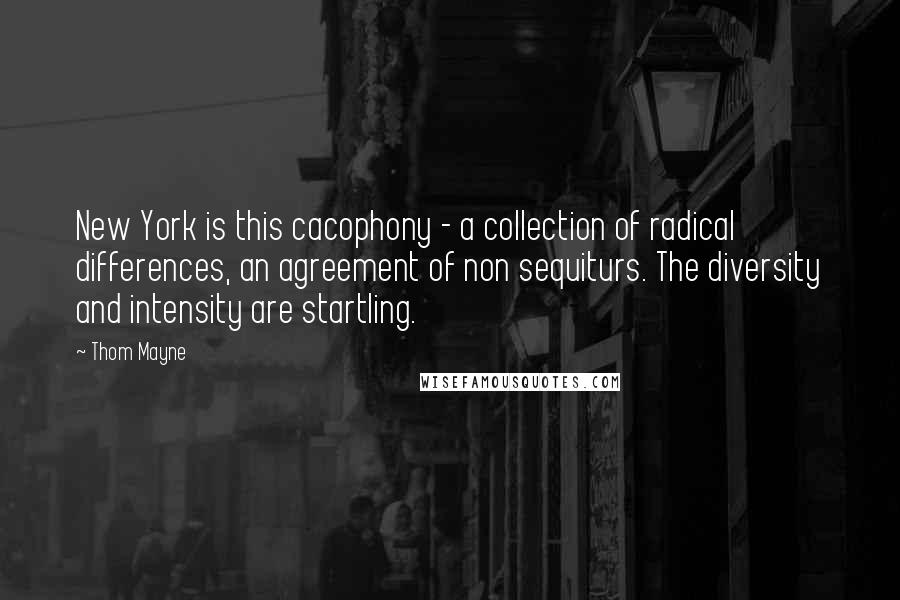 New York is this cacophony - a collection of radical differences, an agreement of non sequiturs. The diversity and intensity are startling.

~ Thom Mayne

WISEFAMOUSQUOTES.COM